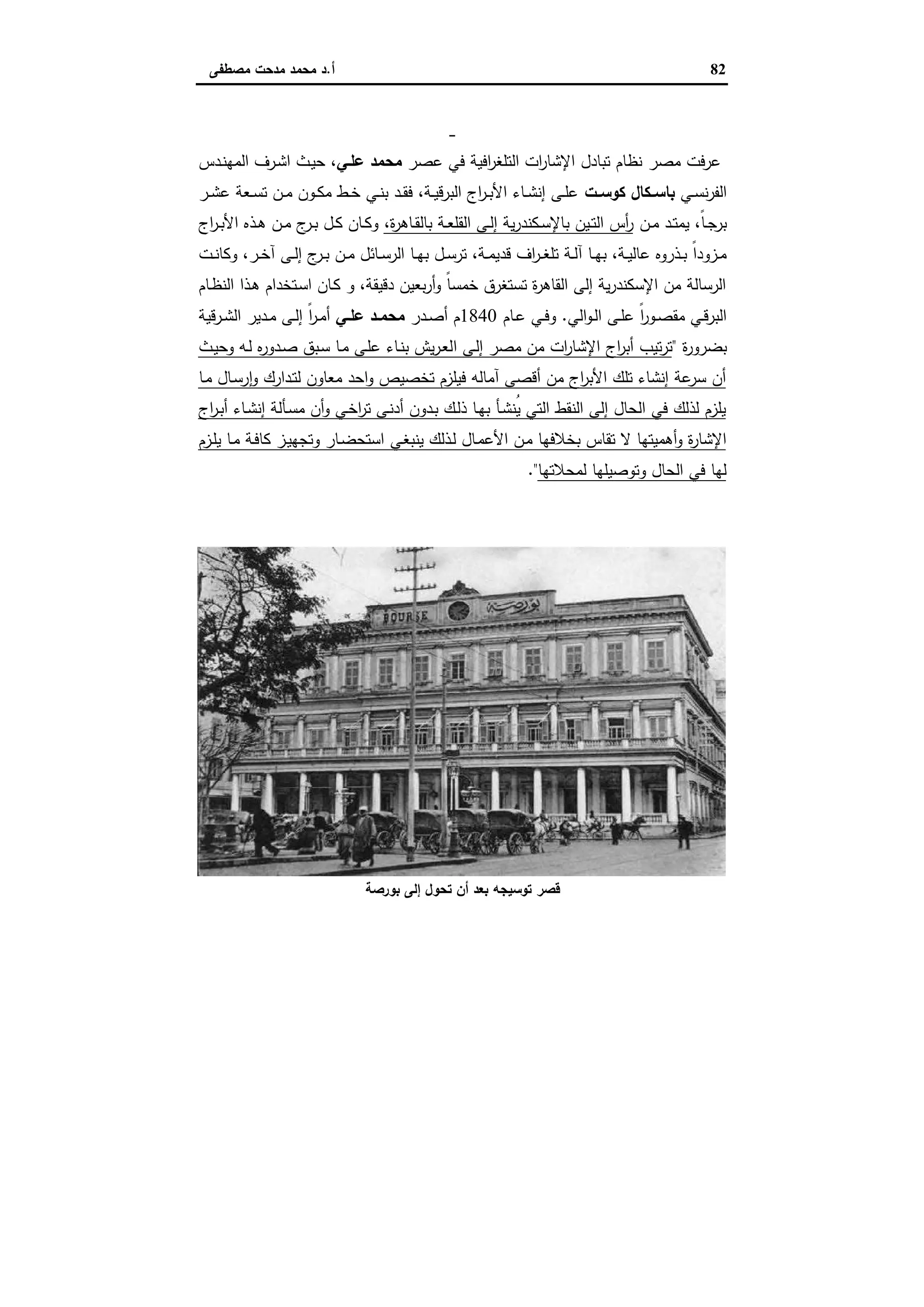 أ.د محمد مدحت مصطفى 82

-

عرفت مصر نظام تبادل الإشارات التلغرافية في عصر محمد علي، حيث اشرف المهندس الفرنسي باسكال كوست على إنشاء الأبراج البرقية، فقد بني خط مكون من تسعة عشر برجاً، يمتد من رأس التين بالإسكندرية إلى القلعة بالقاهرة، وكان كل برج من هذه الأبراج مزوداً بذروه عالية، بها آلة تلغراف قديمة، ترسل بها الرسائل من برج إلى آخر، وكانت الرسالة من الإسكندرية إلى القاهرة تستغرق خمساً وأربعين دقيقة، و كان استخدام هذا النظام البرقي مقصوراً على الوالي. وفي عام 1840م أصدر محمد علي أمراً إلى مدير الشرقية بضرورة "ترتيب أبراج الإشارات من مصر إلى العريش بناء على ما سبق صدوره له وحيث أن سرعة إنشاء تلك الأبراج من أقصى آماله فيلزم تخصيص واحد معاون لتدارك وإرسال ما يلزم لذلك في الحال إلى النقط التي يُنشأ بها ذلك بدون أدنى تراخي وأن مسألة إنشاء أبراج الإشارة وأهميتها لا تقاس بخلافها من الأعمال لذلك ينبغي استحضار وتجهيز كافة ما يلزم لها في الحال وتوصيلها لمحلاتها".

BOURSE بورصة

قصر توسيجه بعد أن تحول إلى بورصة